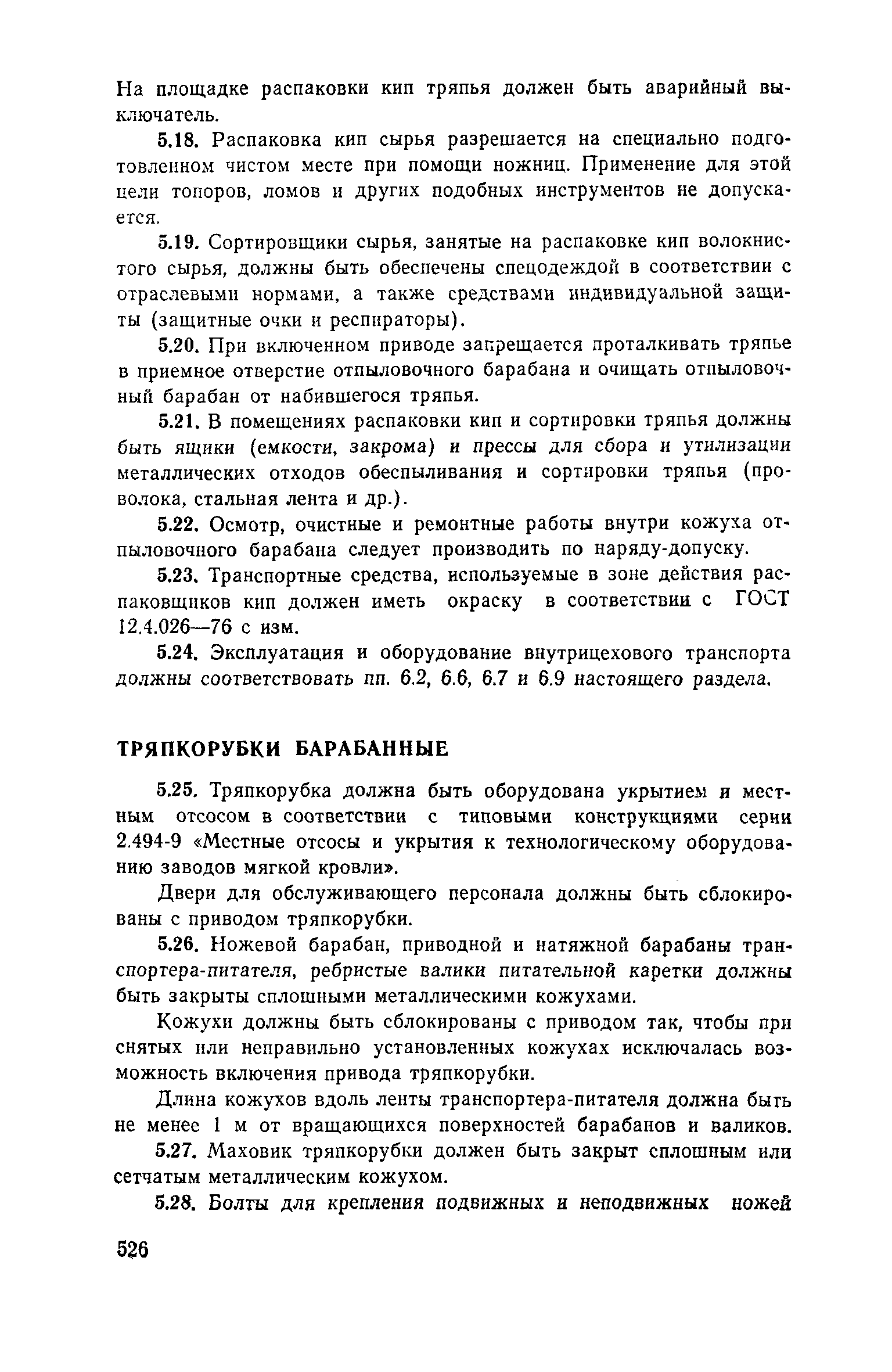 На площадке распаковки кип тряпья должен быть аварийный выключатель.

5.18. Распаковка кип сырья разрешается на специально подготовленном чистом месте при помощи ножниц. Применение для этой цели топоров, ломов и других подобных инструментов не допускается.

5.19. Сортировщики сырья, занятые на распаковке кип волокнистого сырья, должны быть обеспечены спецодеждой в соответствии с отраслевыми нормами, а также средствами индивидуальной защиты (защитные очки и респираторы).

5.20. При включенном приводе запрещается проталкивать тряпье в приемное отверстие отпыловочного барабана и очищать отпыловочный барабан от набившегося тряпья.

5.21. В помещениях распаковки кип и сортировки тряпья должны быть ящики (емкости, закрома) и прессы для сбора и утилизации металлических отходов обеспыливания и сортировки тряпья (проволока, стальная лента и др.).

5.22. Осмотр, очистные и ремонтные работы внутри кожуха отпыловочного барабана следует производить по наряду-допуску.

5.23. Транспортные средства, используемые в зоне действия распаковщиков кип должен иметь окраску в соответствии с ГОСТ 12.4.026—76 с изм.

5.24. Эксплуатация и оборудование внутрицехового транспорта должны соответствовать пп. 6.2, 6.6, 6.7 и 6.9 настоящего раздела.

ТРЯПКОРУБКИ БАРАБАННЫЕ

5.25. Тряпкорубка должна быть оборудована укрытием и местным отсосом в соответствии с типовыми конструкциями серии 2.494-9 «Местные отсосы и укрытия к технологическому оборудованию заводов мягкой кровли».

Двери для обслуживающего персонала должны быть сблокированы с приводом тряпкорубки.

5.26. Ножевой барабан, приводной и натяжной барабаны транспортера-питателя, ребристые валики питательной каретки должны быть закрыты сплошными металлическими кожухами.

Кожухи должны быть сблокированы с приводом так, чтобы при снятых или неправильно установленных кожухах исключалась возможность включения привода тряпкорубки.

Длина кожухов вдоль ленты транспортера-питателя должна быть не менее 1 м от вращающихся поверхностей барабанов и валиков.

5.27. Маховик тряпкорубки должен быть закрыт сплошным или сетчатым металлическим кожухом.

5.28. Болты для крепления подвижных и неподвижных ножей

526